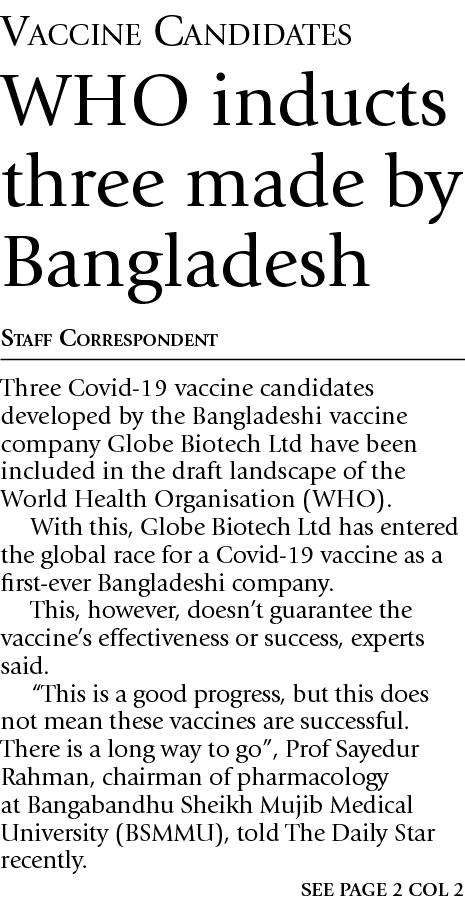 VACCINE CANDIDATES

WHO inducts three made by Bangladesh

STAFF CORRESPONDENT

Three Covid-19 vaccine candidates developed by the Bangladeshi vaccine company Globe Biotech Ltd have been included in the draft landscape of the World Health Organisation (WHO).

With this, Globe Biotech Ltd has entered the global race for a Covid-19 vaccine as a first-ever Bangladeshi company.

This, however, doesn't guarantee the vaccine's effectiveness or success, experts said.

"This is a good progress, but this does not mean these vaccines are successful. There is a long way to go", Prof Sayedur Rahman, chairman of pharmacology at Bangabandhu Sheikh Mujib Medical University (BSMMU), told The Daily Star recently.

SEE PAGE 2 COL 2